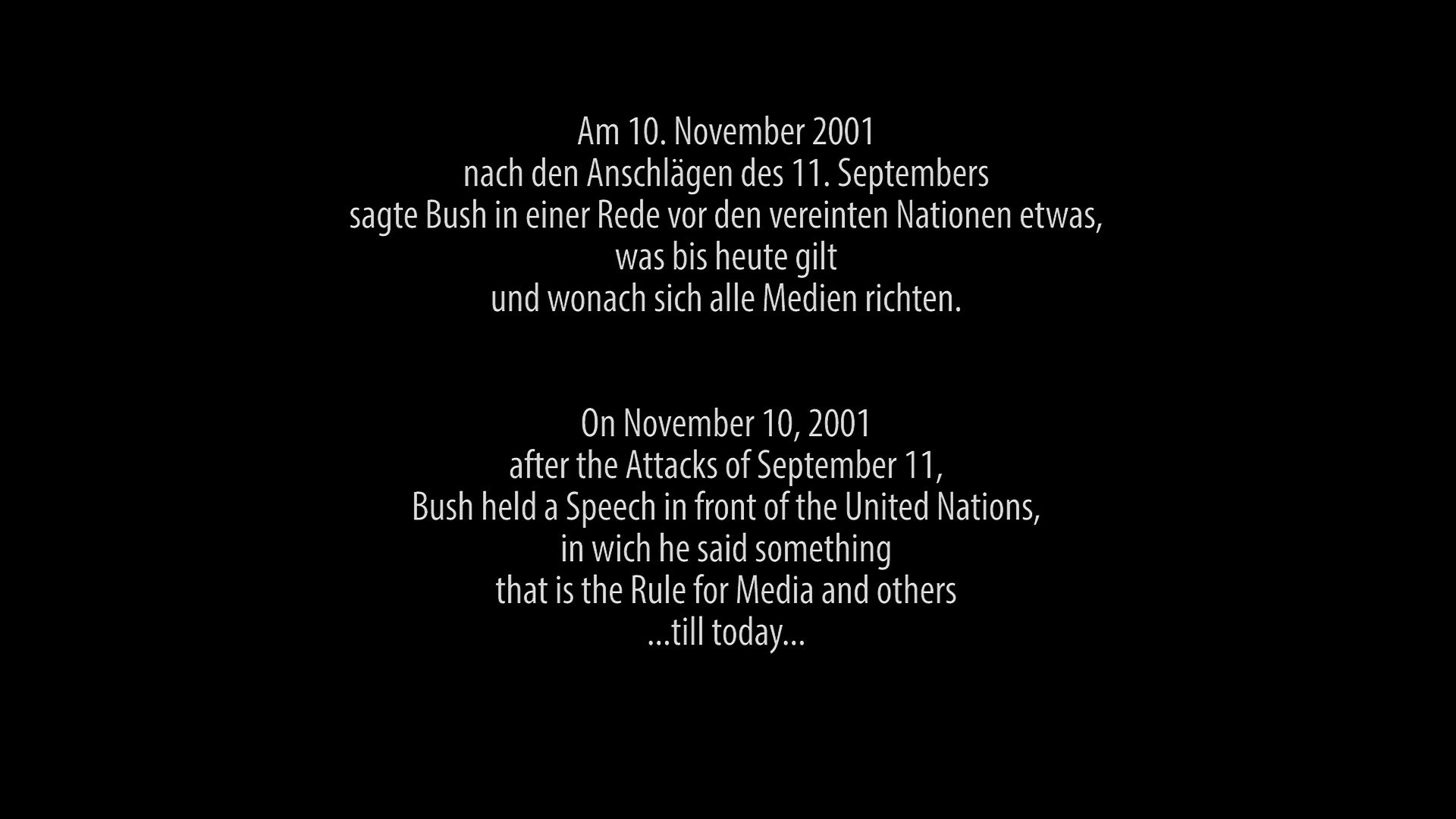 Am 10. November 2001 nach den Anschlägen des 11. Septembers sagte Bush in einer Rede vor den vereinten Nationen etwas, was bis heute gilt und wonach sich alle Medien richten.

On November 10, 2001 after the Attacks of September 11, Bush held a Speech in front of the United Nations, in wich he said something that is the Rule for Media and others ...till today...